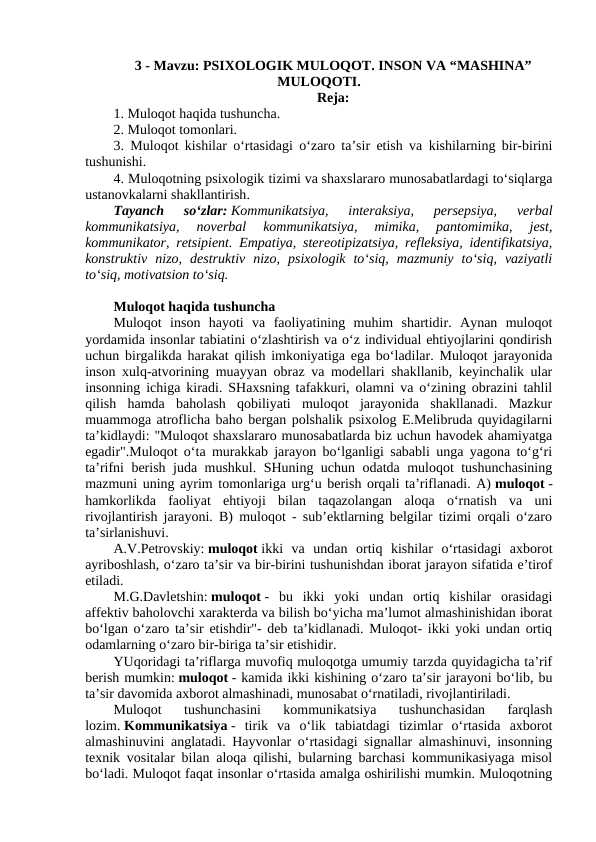 3 - Mavzu: PSIXOLOGIK MULOQOT. INSON VA “MASHINA” MULOQOTI.
Reja:

1. Muloqot haqida tushuncha.
2. Muloqot tomonlari.
3. Muloqot kishilar o‘rtasidagi o‘zaro ta’sir etish va kishilarning bir-birini tushunishi.
4. Muloqotning psixologik tizimi va shaxslararo munosabatlardagi to‘siqlarga ustanovkalarni shakllantirish.

Tayanch so‘zlar: Kommunikatsiya, interaksiya, persepsiya, verbal kommunikatsiya, noverbal kommunikatsiya, mimika, pantomimika, jest, kommunikator, retsipient. Empatiya, stereotipizatsiya, refleksiya, identifikatsiya, konstruktiv nizo, destruktiv nizo, psixologik to‘siq, mazmuniy to‘siq, vaziyatli to‘siq, motivatsion to‘siq.

Muloqot haqida tushuncha
Muloqot inson hayoti va faoliyatining muhim shartidir. Aynan muloqot yordamida insonlar tabiatini o‘zlashtirish va o‘z individual ehtiyojlarini qondirish uchun birgalikda harakat qilish imkoniyatiga ega bo‘ladilar. Muloqot jarayonida inson xulq-atvorining muayyan obraz va modellari shakllanib, keyinchalik ular insonning ichiga kiradi. SHaxsning tafakkuri, olamni va o‘zining obrazini tahlil qilish hamda baholash qobiliyati muloqot jarayonida shakllanadi. Mazkur muammoga atroflicha baho bergan polshalik psixolog E.Melibruda quyidagilarni ta’kidlaydi: "Muloqot shaxslararo munosabatlarda biz uchun havodek ahamiyatga egadir".Muloqot o‘ta murakkab jarayon bo‘lganligi sababli unga yagona to‘g‘ri ta’rifni berish juda mushkul. SHuning uchun odatda muloqot tushunchasining mazmuni uning ayrim tomonlariga urg‘u berish orqali ta’riflanadi. A) muloqot - hamkorlikda faoliyat ehtiyoji bilan taqazolangan aloqa o‘rnatish va uni rivojlantirish jarayoni. B) muloqot - sub’ektlarning belgilar tizimi orqali o‘zaro ta’sirlanishuvi.
A.V.Petrovskiy: muloqot ikki va undan ortiq kishilar o‘rtasidagi axborot ayriboshlash, o‘zaro ta’sir va bir-birini tushunishdan iborat jarayon sifatida e’tirof etiladi.
M.G.Davletshin: muloqot - bu ikki yoki undan ortiq kishilar orasidagi affektiv baholovchi xarakterda va bilish bo‘yicha ma’lumot almashinishidan iborat bo‘lgan o‘zaro ta’sir etishdir"- deb ta’kidlanadi. Muloqot- ikki yoki undan ortiq odamlarning o‘zaro bir-biriga ta’sir etishidir.
YUqoridagi ta’riflarga muvofiq muloqotga umumiy tarzda quyidagicha ta’rif berish mumkin: muloqot - kamida ikki kishining o‘zaro ta’sir jarayoni bo‘lib, bu ta’sir davomida axborot almashinadi, munosabat o‘rnatiladi, rivojlantiriladi.
Muloqot tushunchasini kommunikatsiya tushunchasidan farqlash lozim. Kommunikatsiya - tirik va o‘lik tabiatdagi tizimlar o‘rtasida axborot almashinuvini anglatadi. Hayvonlar o‘rtasidagi signallar almashinuvi, insonning texnik vositalar bilan aloqa qilishi, bularning barchasi kommunikasiyaga misol bo‘ladi. Muloqot faqat insonlar o‘rtasida amalga oshirilishi mumkin. Muloqotning